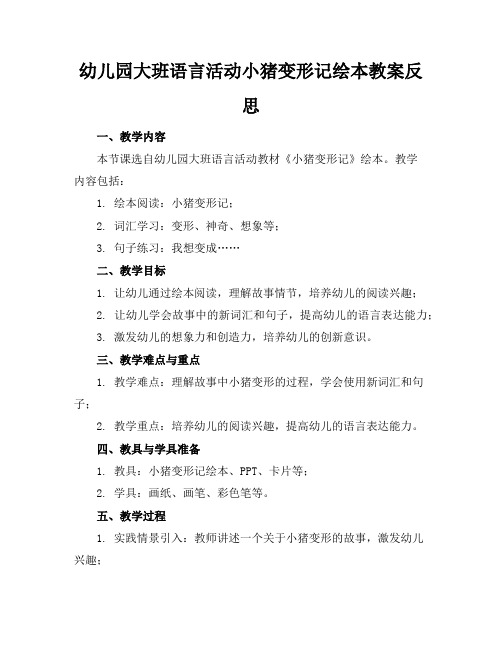 幼儿园大班语言活动小猪变形记绘本教案反思

一、教学内容

本节课选自幼儿园大班语言活动教材《小猪变形记》绘本。教学内容包括：

1. 绘本阅读：小猪变形记；

2. 词汇学习：变形、神奇、想象等；

3. 句子练习：我想变成……

二、教学目标

1. 让幼儿通过绘本阅读，理解故事情节，培养幼儿的阅读兴趣；

2. 让幼儿学会故事中的新词汇和句子，提高幼儿的语言表达能力；

3. 激发幼儿的想象力和创造力，培养幼儿的创新意识。

三、教学难点与重点

1. 教学难点：理解故事中小猪变形的过程，学会使用新词汇和句子；

2. 教学重点：培养幼儿的阅读兴趣，提高幼儿的语言表达能力。

四、教具与学具准备

1. 教具：小猪变形记绘本、PPT、卡片等；

2. 学具：画纸、画笔、彩色笔等。

五、教学过程

1. 实践情景引入：教师讲述一个关于小猪变形的故事，激发幼儿兴趣；